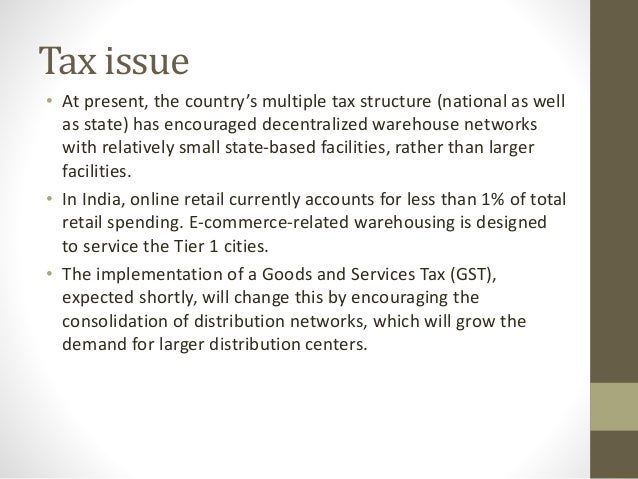 Tax issue

• At present, the country's multiple tax structure (national as well as state) has encouraged decentralized warehouse networks with relatively small state-based facilities, rather than larger facilities.

• In India, online retail currently accounts for less than 1% of total retail spending. E-commerce-related warehousing is designed to service the Tier 1 cities.

• The implementation of a Goods and Services Tax (GST), expected shortly, will change this by encouraging the consolidation of distribution networks, which will grow the demand for larger distribution centers.